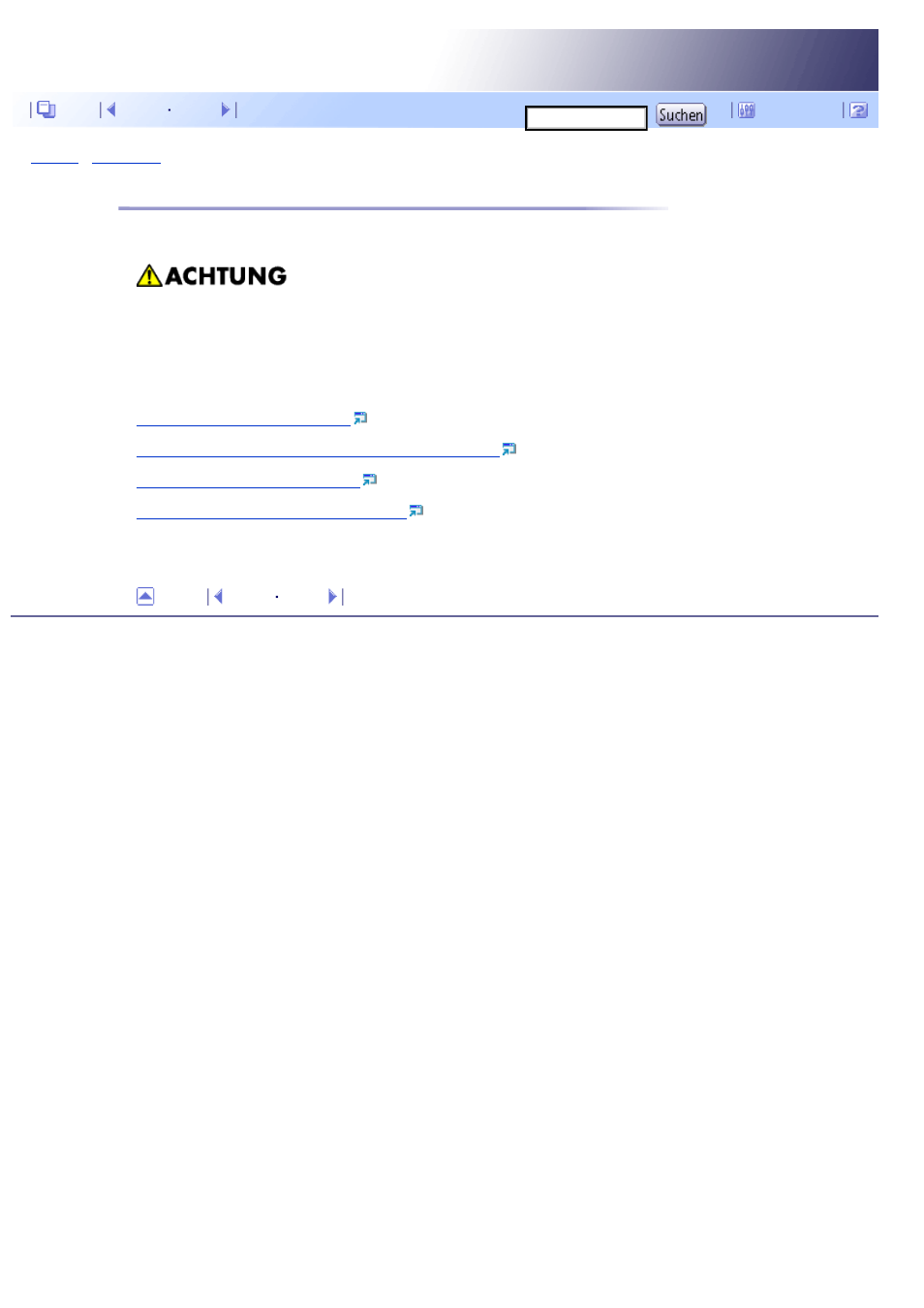 Suchen

ACHTUNG